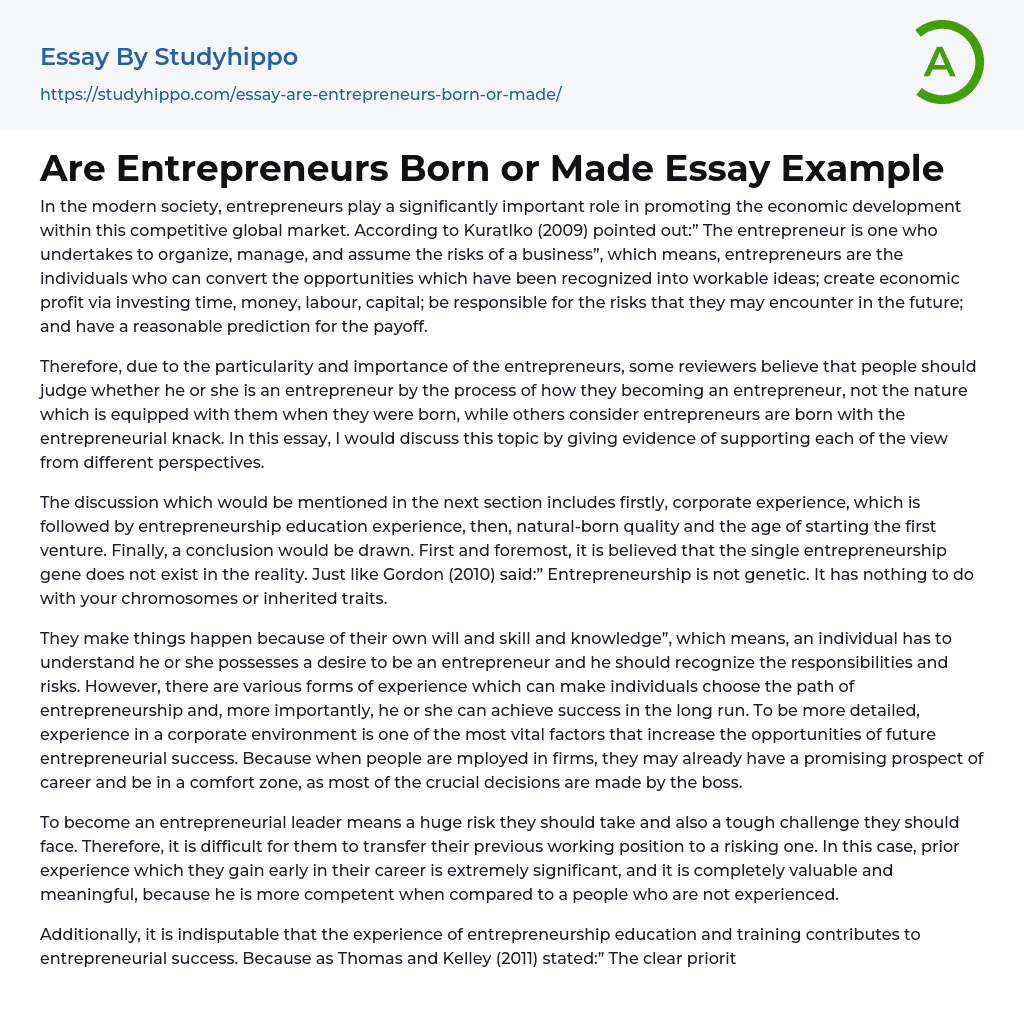 Essay By Studyhippo
https://studyhippo.com/essay-are-entrepreneurs-born-or-made/

A

Are Entrepreneurs Born or Made Essay Example

In the modern society, entrepreneurs play a significantly important role in promoting the economic development within this competitive global market. According to Kuratlko (2009) pointed out:" The entrepreneur is one who undertakes to organize, manage, and assume the risks of a business", which means, entrepreneurs are the individuals who can convert the opportunities which have been recognized into workable ideas; create economic profit via investing time, money, labour, capital; be responsible for the risks that they may encounter in the future; and have a reasonable prediction for the payoff.

Therefore, due to the particularity and importance of the entrepreneurs, some reviewers believe that people should judge whether he or she is an entrepreneur by the process of how they becoming an entrepreneur, not the nature which is equipped with them when they were born, while others consider entrepreneurs are born with the entrepreneurial knack. In this essay, I would discuss this topic by giving evidence of supporting each of the view from different perspectives.

The discussion which would be mentioned in the next section includes firstly, corporate experience, which is followed by entrepreneurship education experience, then, natural-born quality and the age of starting the first venture. Finally, a conclusion would be drawn. First and foremost, it is believed that the single entrepreneurship gene does not exist in the reality. Just like Gordon (2010) said:" Entrepreneurship is not genetic. It has nothing to do with your chromosomes or inherited traits.

They make things happen because of their own will and skill and knowledge", which means, an individual has to understand he or she possesses a desire to be an entrepreneur and he should recognize the responsibilities and risks. However, there are various forms of experience which can make individuals choose the path of entrepreneurship and, more importantly, he or she can achieve success in the long run. To be more detailed, experience in a corporate environment is one of the most vital factors that increase the opportunities of future entrepreneurial success. Because when people are mployed in firms, they may already have a promising prospect of career and be in a comfort zone, as most of the crucial decisions are made by the boss.

To become an entrepreneurial leader means a huge risk they should take and also a tough challenge they should face. Therefore, it is difficult for them to transfer their previous working position to a risking one. In this case, prior experience which they gain early in their career is extremely significant, and it is completely valuable and meaningful, because he is more competent when compared to a people who are not experienced.

Additionally, it is indisputable that the experience of entrepreneurship education and training contributes to entrepreneurial success. Because as Thomas and Kelley (2011) stated:" The clear priorit